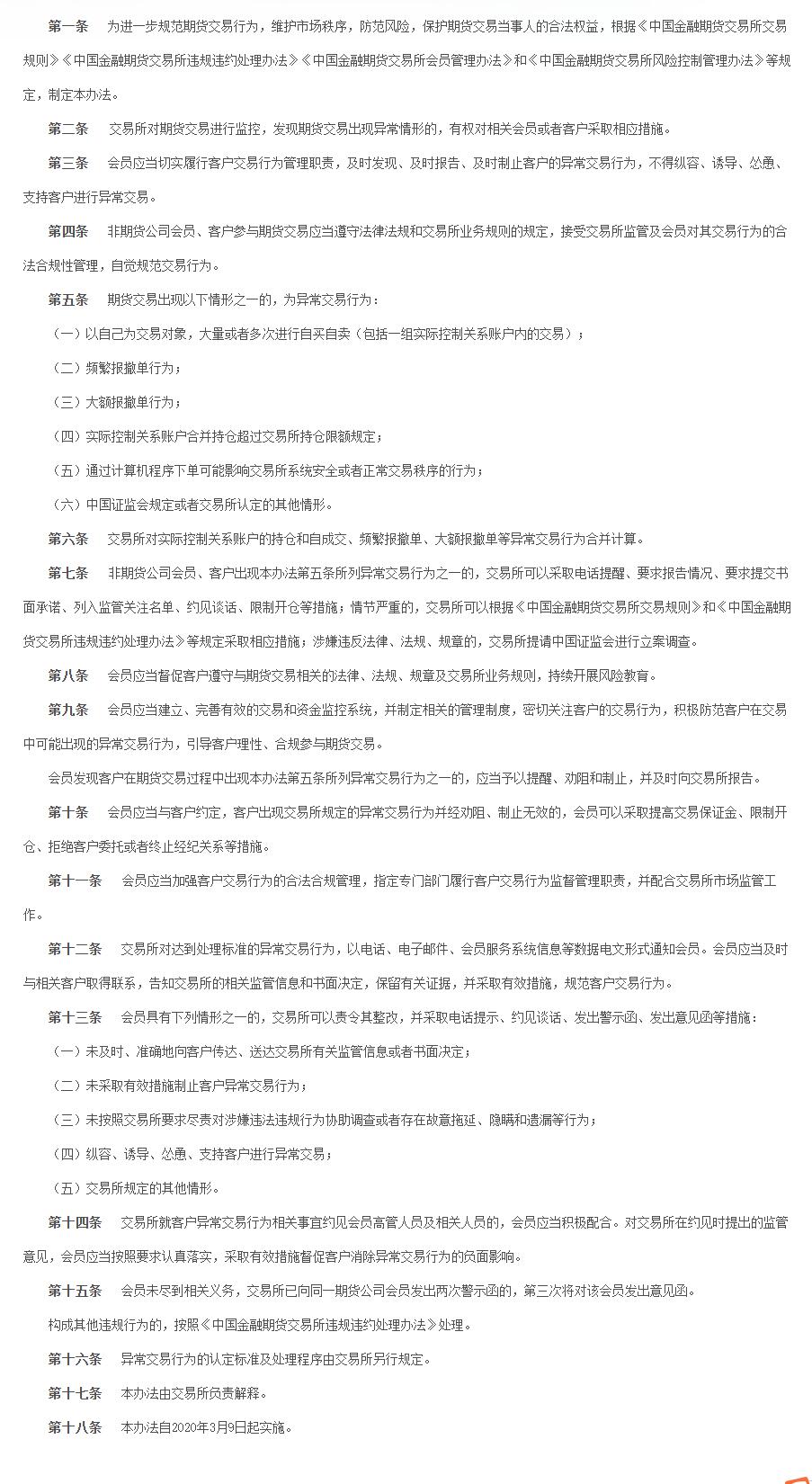 第一条　为进一步规范期货交易行为，维护市场秩序，防范风险，保护期货交易当事人的合法权益，根据《中国金融期货交易所交易规则》《中国金融期货交易所违规违约处理办法》《中国金融期货交易所会员管理办法》和《中国金融期货交易所风险控制管理办法》等规定，制定本办法。

第二条　交易所对期货交易进行监控，发现期货交易出现异常情形的，有权对相关会员或者客户采取相应措施。

第三条　会员应当切实履行客户交易行为管理职责，及时发现、及时报告、及时制止客户的异常交易行为，不得纵容、诱导、怂恿、支持客户进行异常交易。

第四条　非期货公司会员、客户参与期货交易应当遵守法律法规和交易所业务规则的规定，接受交易所监管及会员对其交易行为的合法合规性管理，自觉规范交易行为。

第五条　期货交易出现以下情形之一的，为异常交易行为：

（一）以自己为交易对象，大量或者多次进行自买自卖（包括一组实际控制关系账户内的交易）；

（二）频繁报撤单行为；

（三）大额报撤单行为；

（四）实际控制关系账户合并持仓超过交易所持仓限额规定；

（五）通过计算机程序下单可能影响交易所系统安全或者正常交易秩序的行为；

（六）中国证监会规定或者交易所认定的其他情形。

第六条　交易所对实际控制关系账户的持仓和自成交、频繁报撤单、大额报撤单等异常交易行为合并计算。

第七条　非期货公司会员、客户出现本办法第五条所列异常交易行为之一的，交易所可以采取电话提醒、要求报告情况、要求提交书面承诺、列入监管关注名单、约见谈话、限制开仓等措施；情节严重的，交易所可以根据《中国金融期货交易所交易规则》和《中国金融期货交易所违规违约处理办法》等规定采取相应措施；涉嫌违反法律、法规、规章的，交易所提请中国证监会进行立案调查。

第八条　会员应当督促客户遵守与期货交易相关的法律、法规、规章及交易所业务规则，持续开展风险教育。

第九条　会员应当建立、完善有效的交易和资金监控系统，并制定相关的管理制度，密切关注客户的交易行为，积极防范客户在交易中可能出现的异常交易行为，引导客户理性、合规参与期货交易。

会员发现客户在期货交易过程中出现本办法第五条所列异常交易行为之一的，应当予以提醒、劝阻和制止，并及时向交易所报告。

第十条　会员应当与客户约定，客户出现交易所规定的异常交易行为并经劝阻、制止无效的，会员可以采取提高交易保证金、限制开仓、拒绝客户委托或者终止经纪关系等措施。

第十一条　会员应当加强客户交易行为的合法合规管理，指定专门部门履行客户交易行为监督管理职责，并配合交易所市场监管工作。

第十二条　交易所对达到处理标准的异常交易行为，以电话、电子邮件、会员服务系统信息等数据电文形式通知会员。会员应当及时与相关客户取得联系，告知交易所的相关监管信息和书面决定，保留有关证据，并采取有效措施，规范客户交易行为。

第十三条　会员具有下列情形之一的，交易所可以责令其整改，并采取电话提示、约见谈话、发出警示函、发出意见函等措施：

（一）未及时、准确地向客户传达、送达交易所有关监管信息或者书面决定；

（二）未采取有效措施制止客户异常交易行为；

（三）未按照交易所要求尽责对涉嫌违法违规行为协助调查或者存在故意拖延、隐瞒和遗漏等行为；

（四）纵容、诱导、怂恿、支持客户进行异常交易；

（五）交易所规定的其他情形。

第十四条　交易所就客户异常交易行为相关事宜约见会员高管人员及相关人员的，会员应当积极配合。对交易所在约见时提出的监管意见，会员应当按照要求认真落实，采取有效措施督促客户消除异常交易行为的负面影响。

第十五条　会员未尽到相关义务，交易所已向同一期货公司会员发出两次警示函的，第三次将对该会员发出意见函。

构成其他违规行为的，按照《中国金融期货交易所违规违约处理办法》处理。

第十六条　异常交易行为的认定标准及处理程序由交易所另行规定。

第十七条　本办法由交易所负责解释。

第十八条　本办法自2020年3月9日起实施。